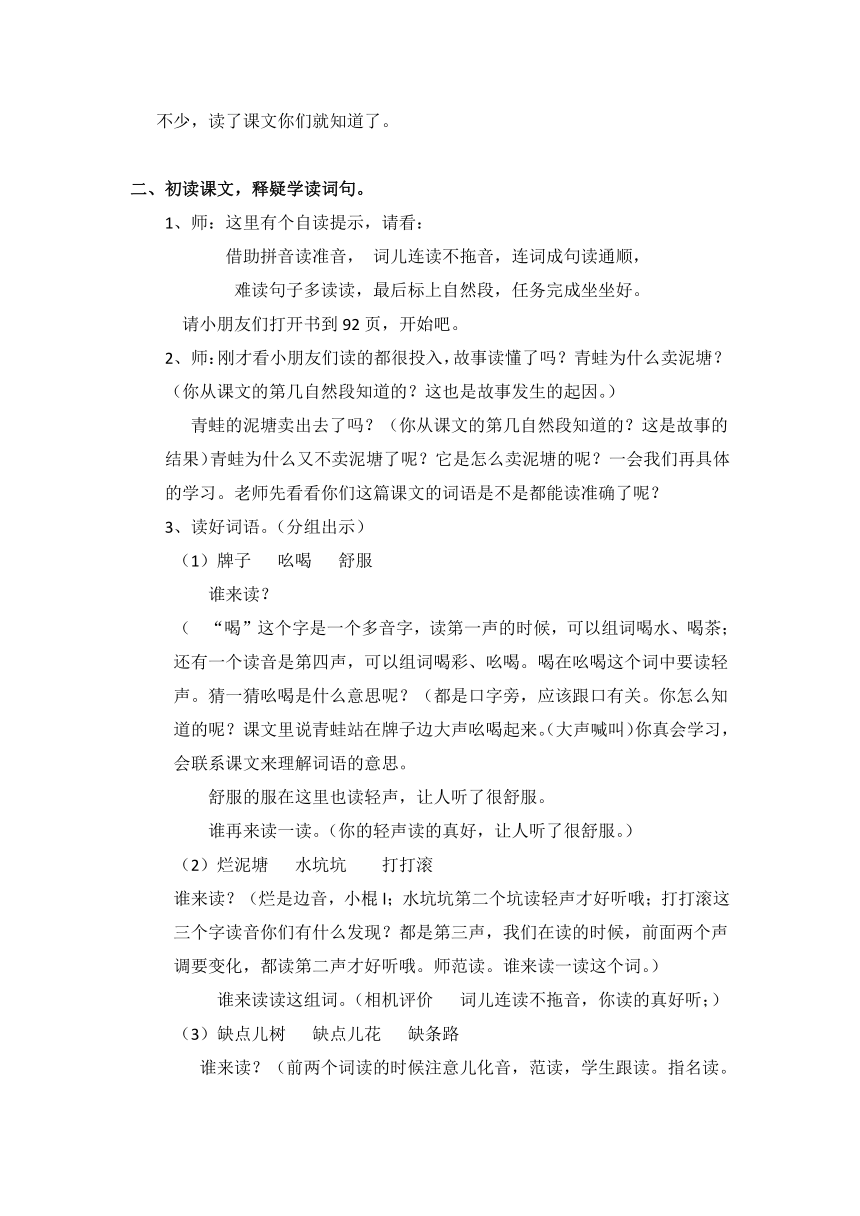 不少，读了课文你们就知道了。

二、初读课文，释疑学读词句。

1、师：这里有个自读提示，请看：

借助拼音读准音， 词儿连读不拖音，连词成句读通顺，

难读句子多读读，最后标上自然段，任务完成坐坐好。

请小朋友们打开书到 92 页，开始吧。

2、师：刚才看小朋友们读的都很投入，故事读懂了吗？青蛙为什么卖泥塘？（你从课文的第几自然段知道的？这也是故事发生的起因。）

青蛙的泥塘卖出去了吗？（你从课文的第几自然段知道的？这是故事的结果）青蛙为什么又不卖泥塘了呢？它是怎么卖泥塘的呢？一会我们再具体的学习。老师先看看你们这篇课文的词语是不是都能读准确了呢？

3、读好词语。（分组出示）

（1）牌子 吆喝 舒服

谁来读？

（ “喝”这个字是一个多音字，读第一声的时候，可以组词喝水、喝茶；还有一个读音是第四声，可以组词喝彩、吆喝。喝在吆喝这个词中要读轻声。猜一猜吆喝是什么意思呢？（都是口字旁，应该跟口有关。你怎么知道的呢？课文里说青蛙站在牌子边大声吆喝起来。(大声喊叫)你真会学习，会联系课文来理解词语的意思。

舒服的服在这里也读轻声，让人听了很舒服。

谁再来读一读。(你的轻声读的真好，让人听了很舒服。)

（2）烂泥塘 水坑坑 打打滚

谁来读？（烂是边音，小棍 l；水坑坑第二个坑读轻声才好听哦；打打滚这三个字读音你们有什么发现？都是第三声，我们在读的时候，前面两个声调要变化，都读第二声才好听哦。师范读。谁来读一读这个词。）

谁来读读这组词。(相机评价 词儿连读不拖音，你读的真好听；)

（3）缺点儿树 缺点儿花 缺条路

谁来读？（前两个词读的时候注意儿化音，范读，学生跟读。指名读。